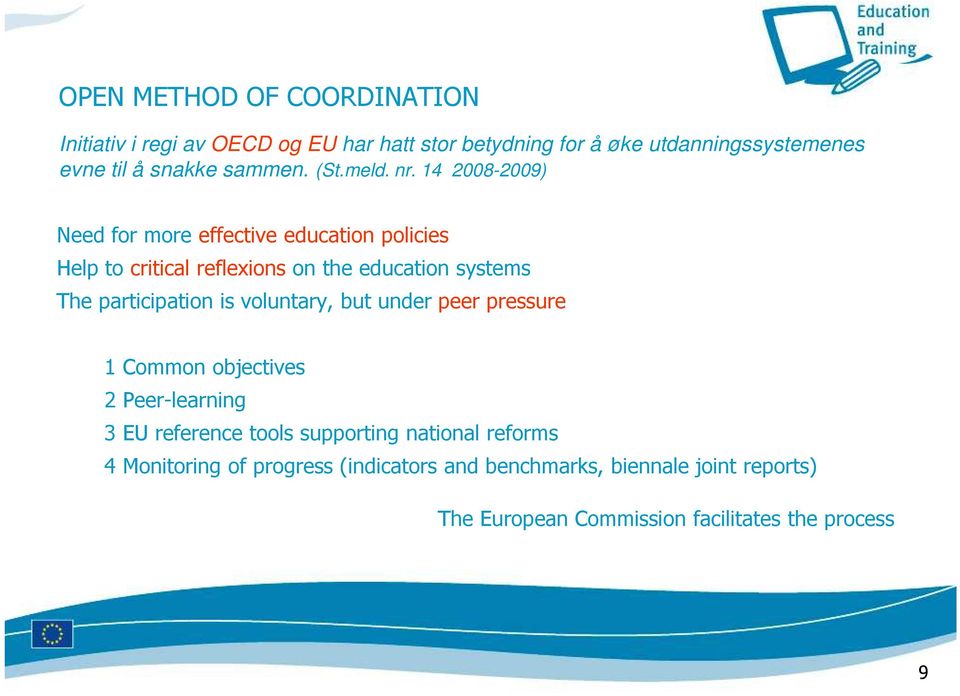 Education and Training

OPEN METHOD OF COORDINATION

Initiativ i regi av OECD og EU har hatt stor betydning for å øke utdanningssystemenes evne til å snakke sammen. (St.meld. nr. 14 2008-2009)

Need for more effective education policies

Help to critical reflexions on the education systems

The participation is voluntary, but under peer pressure

1 Common objectives

2 Peer-learning

3 EU reference tools supporting national reforms

4 Monitoring of progress (indicators and benchmarks, biennale joint reports)

The European Commission facilitates the process

9